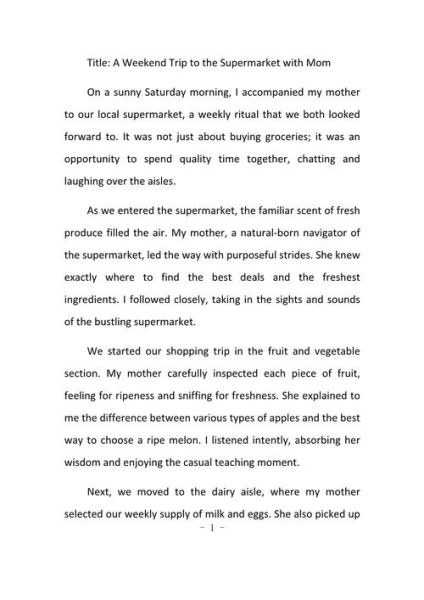 Title: A Weekend Trip to the Supermarket with Mom

On a sunny Saturday morning, I accompanied my mother to our local supermarket, a weekly ritual that we both looked forward to. It was not just about buying groceries; it was an opportunity to spend quality time together, chatting and laughing over the aisles.

As we entered the supermarket, the familiar scent of fresh produce filled the air. My mother, a natural-born navigator of the supermarket, led the way with purposeful strides. She knew exactly where to find the best deals and the freshest ingredients. I followed closely, taking in the sights and sounds of the bustling supermarket.

We started our shopping trip in the fruit and vegetable section. My mother carefully inspected each piece of fruit, feeling for ripeness and sniffing for freshness. She explained to me the difference between various types of apples and the best way to choose a ripe melon. I listened intently, absorbing her wisdom and enjoying the casual teaching moment.

Next, we moved to the dairy aisle, where my mother selected our weekly supply of milk and eggs. She also picked up

- 1 -